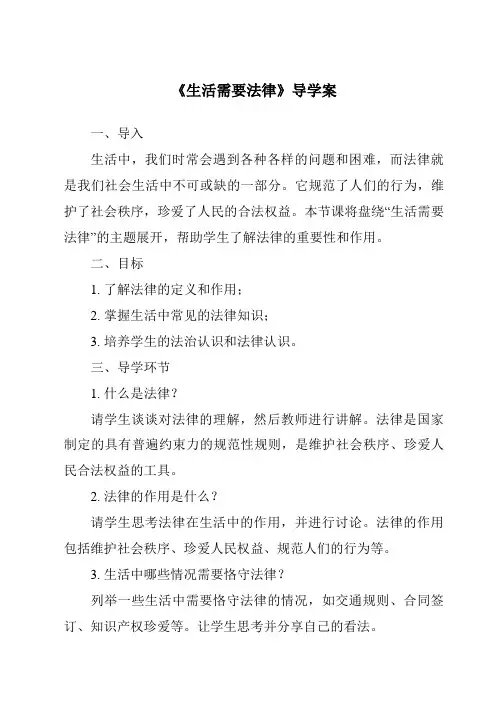 《生活需要法律》导学案

一、导入

生活中，我们时常会遇到各种各样的问题和困难，而法律就是我们社会生活中不可或缺的一部分。它规范了人们的行为，维护了社会秩序，珍爱了人民的合法权益。本节课将盘绕“生活需要法律”的主题展开，帮助学生了解法律的重要性和作用。

二、目标

1. 了解法律的定义和作用；

2. 掌握生活中常见的法律知识；

3. 培养学生的法治认识和法律认识。

三、导学环节

1. 什么是法律？

请学生谈谈对法律的理解，然后教师进行讲解。法律是国家制定的具有普遍约束力的规范性规则，是维护社会秩序、珍爱人民合法权益的工具。

2. 法律的作用是什么？

请学生思考法律在生活中的作用，并进行讨论。法律的作用包括维护社会秩序、珍爱人民权益、规范人们的行为等。

3. 生活中哪些情况需要恪守法律？

列举一些生活中需要恪守法律的情况，如交通规则、合同签订、知识产权珍爱等。让学生思考并分享自己的看法。